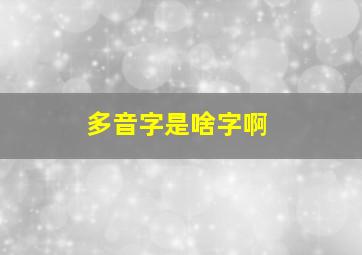 多音字是啥字啊